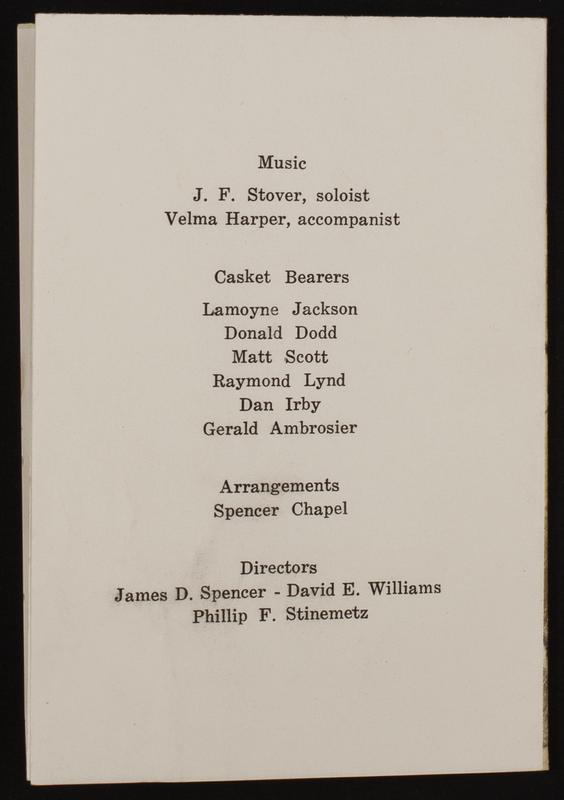 Music

J. F. Stover, soloist
Velma Harper, accompanist

Casket Bearers

Lamoyne Jackson
Donald Dodd
Matt Scott
Raymond Lynd
Dan Irby
Gerald Ambrosier

Arrangements
Spencer Chapel

Directors
James D. Spencer - David E. Williams
Phillip F. Stinemetz